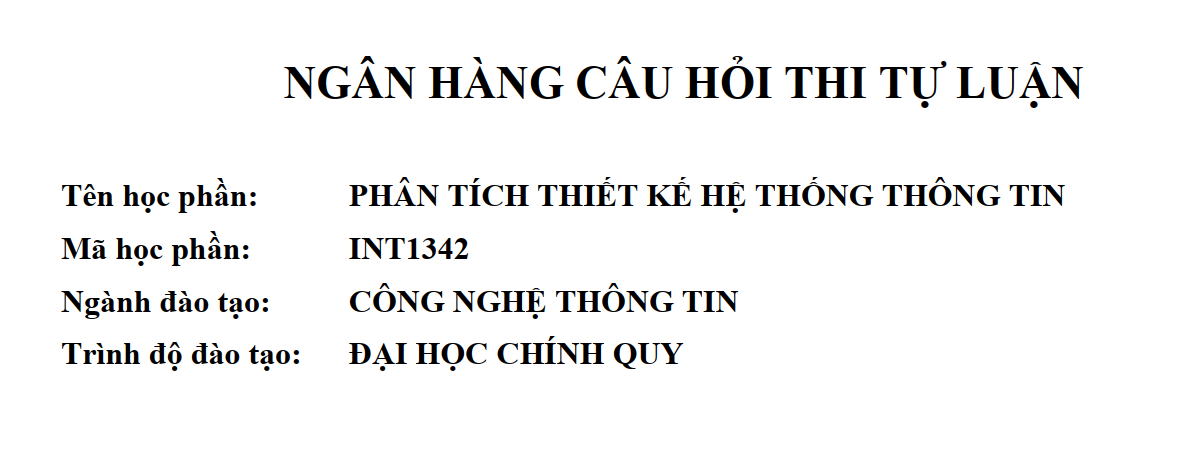 NGÂN HÀNG CÂU HỎI THI TỰ LUẬN

Tên học phần: PHÂN TÍCH THIẾT KẾ HỆ THỐNG THÔNG TIN
Mã học phần: INT1342
Ngành đào tạo: CÔNG NGHỆ THÔNG TIN
Trình độ đào tạo: ĐẠI HỌC CHÍNH QUY